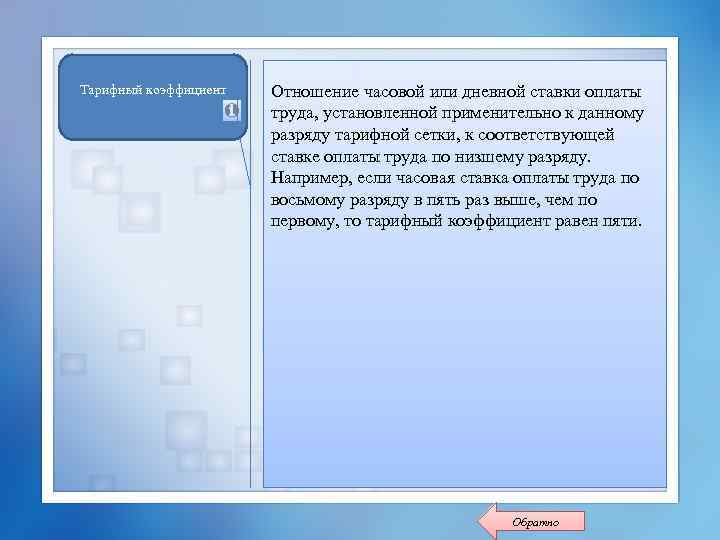 Тарифный коэффициент

1

Отношение часовой или дневной ставки оплаты труда, установленной применительно к данному разряду тарифной сетки, к соответствующей ставке оплаты труда по низшему разряду. Например, если часовая ставка оплаты труда по восьмому разряду в пять раз выше, чем по первому, то тарифный коэффициент равен пяти.

Обратно